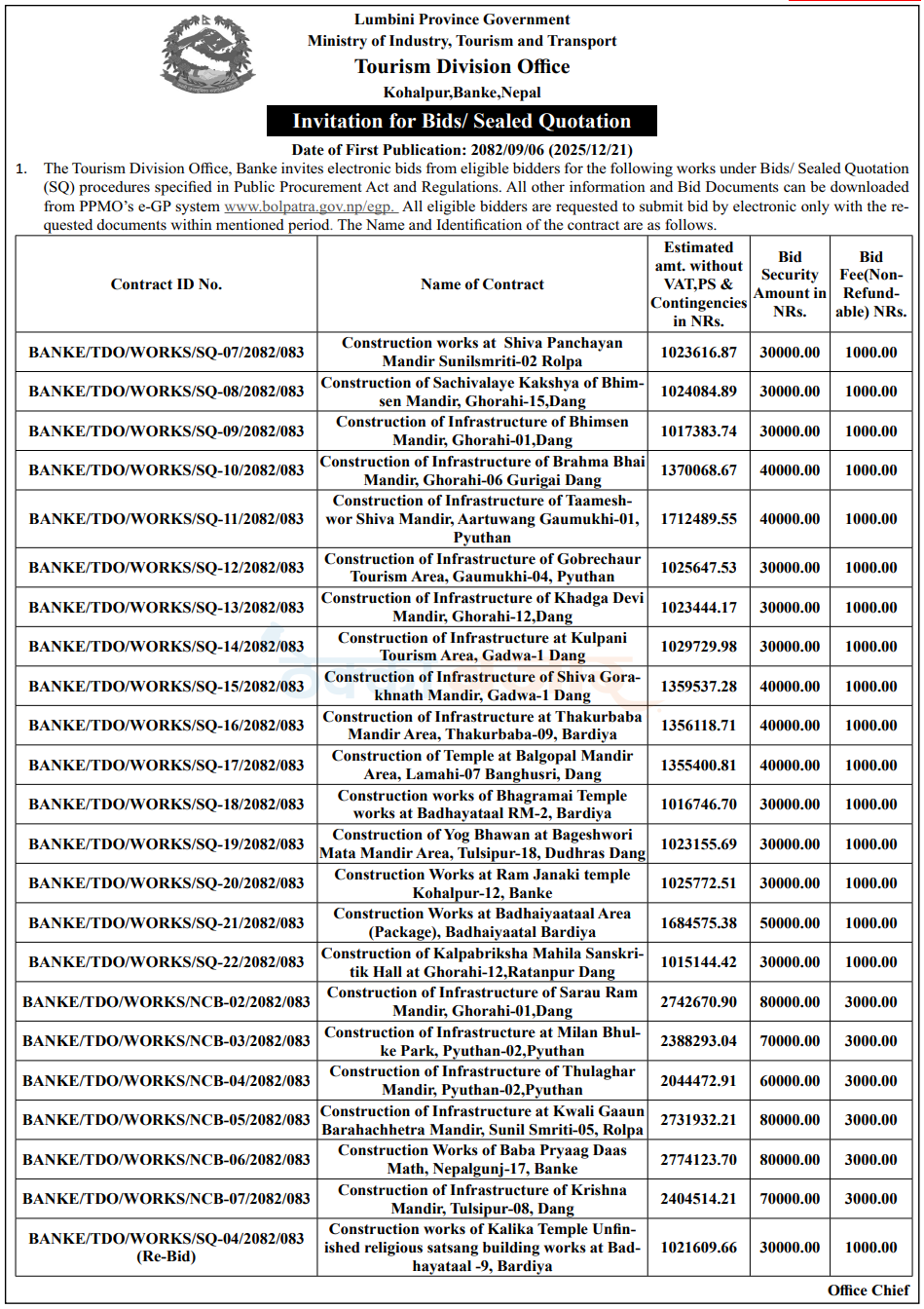 Lumbini Province Government
Ministry of Industry, Tourism and Transport
Tourism Division Office
Kohalpur,Banke,Nepal

Invitation for Bids/ Sealed Quotation

Date of First Publication: 2082/09/06 (2025/12/21)

1. The Tourism Division Office, Banke invites electronic bids from eligible bidders for the following works under Bids/ Sealed Quotation (SQ) procedures specified in Public Procurement Act and Regulations. All other information and Bid Documents can be downloaded from PPMO's e-GP system www.bolpatra.gov.np/egp. All eligible bidders are requested to submit bid by electronic only with the requested documents within mentioned period. The Name and Identification of the contract are as follows.

| Contract ID No. | Name of Contract | Estimated amt. without VAT,PS & Contingencies in NRs. | Bid Security Amount in NRs. | Bid Fee(Non-Refundable) NRs. |
|---|---|---|---|---|
| BANKE/TDO/WORKS/SQ-07/2082/083 | Construction works at Shiva Panchayan Mandir Sunilsmriti-02 Rolpa | 1023616.87 | 30000.00 | 1000.00 |
| BANKE/TDO/WORKS/SQ-08/2082/083 | Construction of Sachivalaye Kakshya of Bhimsen Mandir, Ghorahi-15,Dang | 1024084.89 | 30000.00 | 1000.00 |
| BANKE/TDO/WORKS/SQ-09/2082/083 | Construction of Infrastructure of Bhimsen Mandir, Ghorahi-01,Dang | 1017383.74 | 30000.00 | 1000.00 |
| BANKE/TDO/WORKS/SQ-10/2082/083 | Construction of Infrastructure of Brahma Bhai Mandir, Ghorahi-06 Gurigai Dang | 1370068.67 | 40000.00 | 1000.00 |
| BANKE/TDO/WORKS/SQ-11/2082/083 | Construction of Infrastructure of Taameshwor Shiva Mandir, Aartuwang Gaumukhi-01, Pyuthan | 1712489.55 | 40000.00 | 1000.00 |
| BANKE/TDO/WORKS/SQ-12/2082/083 | Construction of Infrastructure of Gobrechaur Tourism Area, Gaumukhi-04, Pyuthan | 1025647.53 | 30000.00 | 1000.00 |
| BANKE/TDO/WORKS/SQ-13/2082/083 | Construction of Infrastructure of Khadga Devi Mandir, Ghorahi-12,Dang | 1023444.17 | 30000.00 | 1000.00 |
| BANKE/TDO/WORKS/SQ-14/2082/083 | Construction of Infrastructure at Kulpani Tourism Area, Gadwa-1 Dang | 1029729.98 | 30000.00 | 1000.00 |
| BANKE/TDO/WORKS/SQ-15/2082/083 | Construction of Infrastructure of Shiva Gorakhnath Mandir, Gadwa-1 Dang | 1359537.28 | 40000.00 | 1000.00 |
| BANKE/TDO/WORKS/SQ-16/2082/083 | Construction of Infrastructure at Thakurbaba Mandir Area, Thakurbaba-09, Bardiya | 1356118.71 | 40000.00 | 1000.00 |
| BANKE/TDO/WORKS/SQ-17/2082/083 | Construction of Temple at Balgopal Mandir Area, Lamahi-07 Banghusri, Dang | 1355400.81 | 40000.00 | 1000.00 |
| BANKE/TDO/WORKS/SQ-18/2082/083 | Construction works of Bhagramai Temple works at Badhayataal RM-2, Bardiya | 1016746.70 | 30000.00 | 1000.00 |
| BANKE/TDO/WORKS/SQ-19/2082/083 | Construction of Yog Bhawan at Bageshwori Mata Mandir Area, Tulsipur-18, Dudhras Dang | 1023155.69 | 30000.00 | 1000.00 |
| BANKE/TDO/WORKS/SQ-20/2082/083 | Construction Works at Ram Janaki temple Kohalpur-12, Banke | 1025772.51 | 30000.00 | 1000.00 |
| BANKE/TDO/WORKS/SQ-21/2082/083 | Construction Works at Badhaiyaataal Area (Package), Badhaiyaatal Bardiya | 1684575.38 | 50000.00 | 1000.00 |
| BANKE/TDO/WORKS/SQ-22/2082/083 | Construction of Kalpabriksha Mahila Sanskritik Hall at Ghorahi-12,Ratanpur Dang | 1015144.42 | 30000.00 | 1000.00 |
| BANKE/TDO/WORKS/NCB-02/2082/083 | Construction of Infrastructure of Sarau Ram Mandir, Ghorahi-01,Dang | 2742670.90 | 80000.00 | 3000.00 |
| BANKE/TDO/WORKS/NCB-03/2082/083 | Construction of Infrastructure at Milan Bhulke Park, Pyuthan-02,Pyuthan | 2388293.04 | 70000.00 | 3000.00 |
| BANKE/TDO/WORKS/NCB-04/2082/083 | Construction of Infrastructure of Thulaghar Mandir, Pyuthan-02,Pyuthan | 2044472.91 | 60000.00 | 3000.00 |
| BANKE/TDO/WORKS/NCB-05/2082/083 | Construction of Infrastructure at Kwali Gaaun Barahachhetra Mandir, Sunil Smriti-05, Rolpa | 2731932.21 | 80000.00 | 3000.00 |
| BANKE/TDO/WORKS/NCB-06/2082/083 | Construction Works of Baba Pryaag Daas Math, Nepalgunj-17, Banke | 2774123.70 | 80000.00 | 3000.00 |
| BANKE/TDO/WORKS/NCB-07/2082/083 | Construction of Infrastructure of Krishna Mandir, Tulsipur-08, Dang | 2404514.21 | 70000.00 | 3000.00 |
| BANKE/TDO/WORKS/SQ-04/2082/083 (Re-Bid) | Construction works of Kalika Temple Unfinished religious satsang building works at Badhayataal -9, Bardiya | 1021609.66 | 30000.00 | 1000.00 |

Office Chief